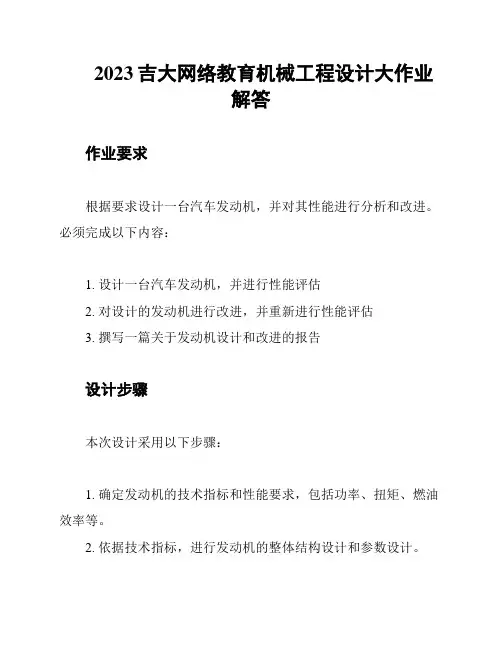 2023 吉大网络教育机械工程设计大作业解答

作业要求

根据要求设计一台汽车发动机，并对其性能进行分析和改进。必须完成以下内容：

1. 设计一台汽车发动机，并进行性能评估
2. 对设计的发动机进行改进，并重新进行性能评估
3. 撰写一篇关于发动机设计和改进的报告

设计步骤

本次设计采用以下步骤：

1. 确定发动机的技术指标和性能要求，包括功率、扭矩、燃油效率等。
2. 依据技术指标，进行发动机的整体结构设计和参数设计。